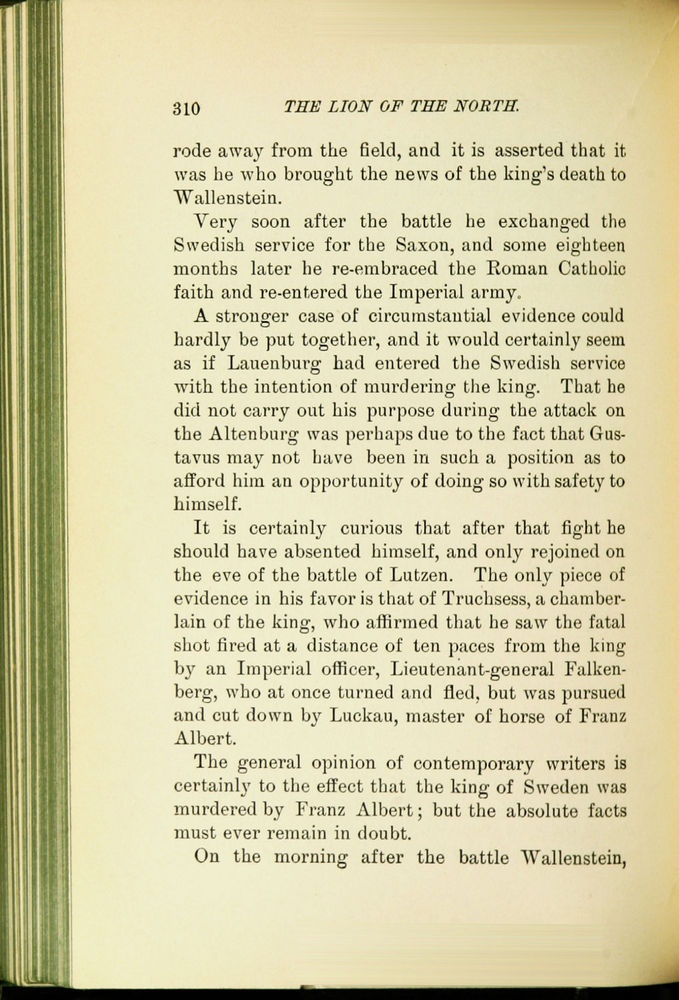 310 THE LION OF THE NORTH.

rode away from the field, and it is asserted that it was he who brought the news of the king's death to Wallenstein.

Very soon after the battle he exchanged the Swedish service for the Saxon, and some eighteen months later he re-embraced the Roman Catholic faith and re-entered the Imperial army.

A stronger case of circumstantial evidence could hardly be put together, and it would certainly seem as if Lauenburg had entered the Swedish service with the intention of murdering the king. That he did not carry out his purpose during the attack on the Altenburg was perhaps due to the fact that Gustavus may not have been in such a position as to afford him an opportunity of doing so with safety to himself.

It is certainly curious that after that fight he should have absented himself, and only rejoined on the eve of the battle of Lutzen. The only piece of evidence in his favor is that of Truchsess, a chamberlain of the king, who affirmed that he saw the fatal shot fired at a distance of ten paces from the king by an Imperial officer, Lieutenant-general Falkenberg, who at once turned and fled, but was pursued and cut down by Luckau, master of horse of Franz Albert.

The general opinion of contemporary writers is certainly to the effect that the king of Sweden was murdered by Franz Albert; but the absolute facts must ever remain in doubt.

On the morning after the battle Wallenstein,